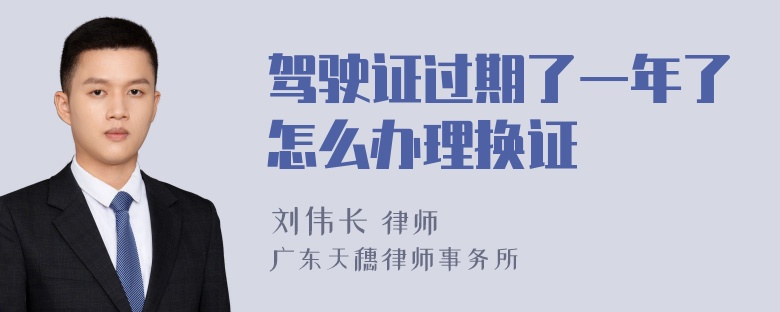 驾驶证过期了一年了怎么办理换证

刘伟长 律师

广东天穗律师事务所